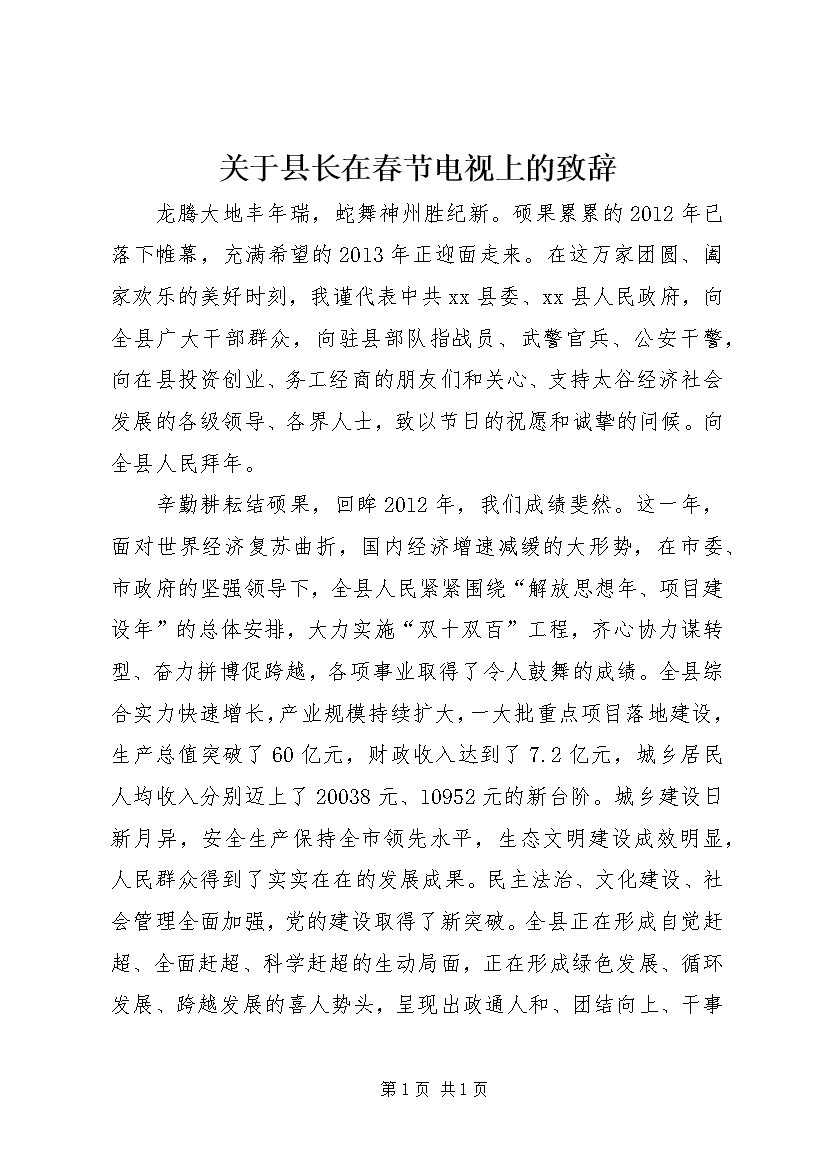 关于县长在春节电视上的致辞

龙腾大地丰年瑞，蛇舞神州胜纪新。硕果累累的2012年已落下帷幕，充满希望的2013年正迎面走来。在这万家团圆、阖家欢乐的美好时刻，我谨代表中共xx县委、xx县人民政府，向全县广大干部群众，向驻县部队指战员、武警官兵、公安干警，向在县投资创业、务工经商的朋友们和关心、支持太谷经济社会发展的各级领导、各界人士，致以节日的祝愿和诚挚的问候。向全县人民拜年。

辛勤耕耘结硕果，回眸2012年，我们成绩斐然。这一年，面对世界经济复苏曲折，国内经济增速减缓的大形势，在市委、市政府的坚强领导下，全县人民紧紧围绕“解放思想年、项目建设年”的总体安排，大力实施“双十双百”工程，齐心协力谋转型、奋力拼博促跨越，各项事业取得了令人鼓舞的成绩。全县综合实力快速增长，产业规模持续扩大，一大批重点项目落地建设，生产总值突破了60亿元，财政收入达到了7.2亿元，城乡居民人均收入分别迈上了20038元、10952元的新台阶。城乡建设日新月异，安全生产保持全市领先水平，生态文明建设成效明显，人民群众得到了实实在在的发展成果。民主法治、文化建设、社会管理全面加强，党的建设取得了新突破。全县正在形成自觉赶超、全面赶超、科学赶超的生动局面，正在形成绿色发展、循环发展、跨越发展的喜人势头，呈现出政通人和、团结向上、干事

第1页 共1页